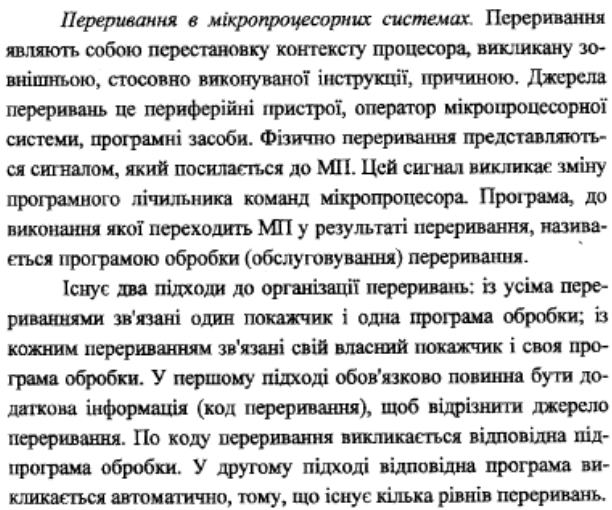 Переривання в мікропроцесорних системах. Переривання являють собою перестановку контексту процесора, викликану зовнішньою, стосовно виконуваної інструкції, причиною. Джерела переривань це периферійні пристрої, оператор мікропроцесорної системи, програмні засоби. Фізично переривання представляються сигналом, який посилається до МП. Цей сигнал викликає зміну програмного лічильника команд мікропроцесора. Програма, до виконання якої переходить МП у результаті переривання, називається програмою обробки (обслуговування) переривання.

Існує два підходи до організації переривань: із усіма перериваннями зв'язані один покажчик і одна програма обробки; із кожним перериванням зв'язані свій власний покажчик і своя програма обробки. У першому підході обов'язково повинна бути додаткова інформація (код переривання), щоб відрізнити джерело переривання. По коду переривання викликається відповідна підпрограма обробки. У другому підході відповідна програма викликається автоматично, тому, що існує кілька рівнів переривань.